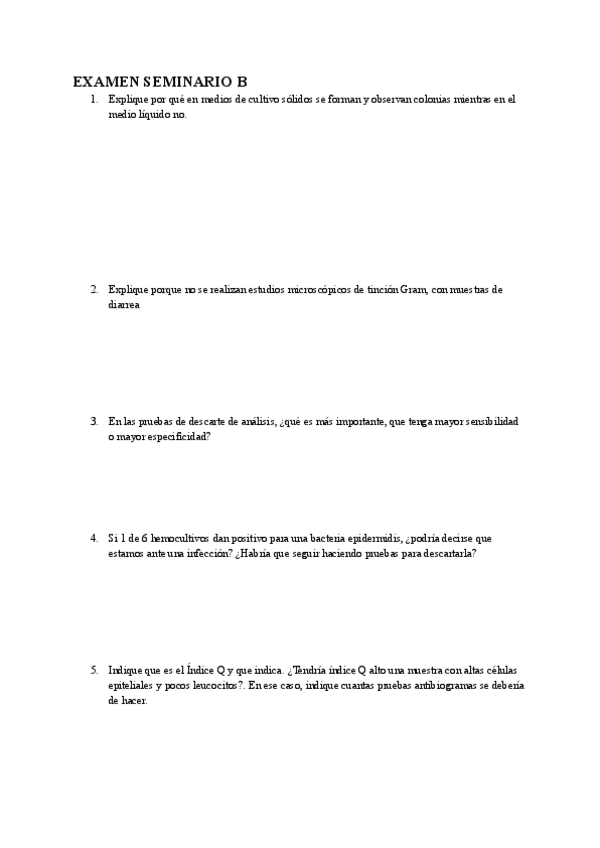 EXAMEN SEMINARIO B

1. Explique por qué en medios de cultivo sólidos se forman y observan colonias mientras en el medio líquido no.

2. Explique porque no se realizan estudios microscópicos de tinción Gram, con muestras de diarrea

3. En las pruebas de descarte de análisis, ¿qué es más importante, que tenga mayor sensibilidad o mayor especificidad?

4. Si 1 de 6 hemocultivos dan positivo para una bacteria epidermidis, ¿podría decirse que estamos ante una infección? ¿Habría que seguir haciendo pruebas para descartarla?

5. Indique que es el Índice Q y que indica. ¿Tendría índice Q alto una muestra con altas células epiteliales y pocos leucocitos?. En ese caso, indique cuantas pruebas antibiogramas se debería de hacer.